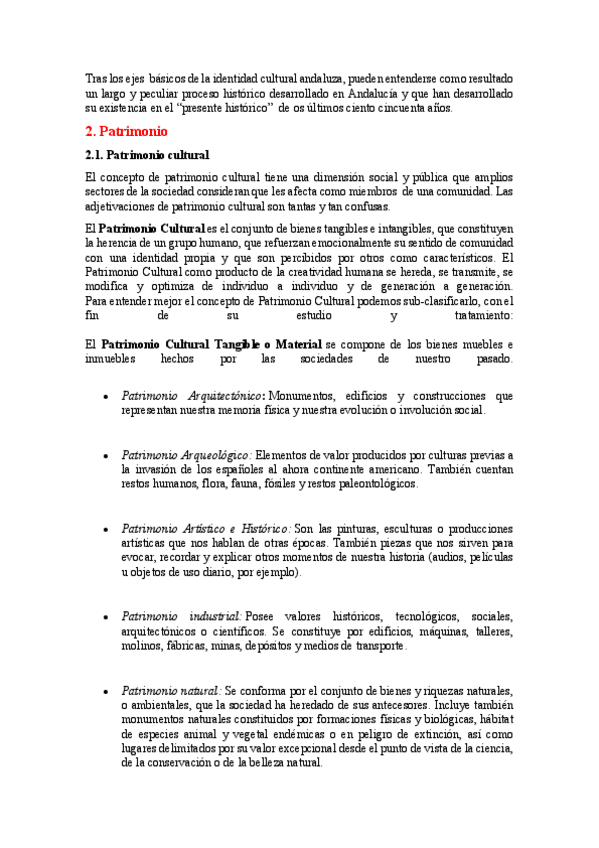 Tras los ejes básicos de la identidad cultural andaluza, pueden entenderse como resultado un largo y peculiar proceso histórico desarrollado en Andalucía y que han desarrollado su existencia en el "presente histórico" de os últimos ciento cincuenta años.

2. Patrimonio

2.1. Patrimonio cultural

El concepto de patrimonio cultural tiene una dimensión social y pública que amplios sectores de la sociedad consideran que les afecta como miembros de una comunidad. Las adjetivaciones de patrimonio cultural son tantas y tan confusas.

El Patrimonio Cultural es el conjunto de bienes tangibles e intangibles, que constituyen la herencia de un grupo humano, que refuerzan emocionalmente su sentido de comunidad con una identidad propia y que son percibidos por otros como característicos. El Patrimonio Cultural como producto de la creatividad humana se hereda, se transmite, se modifica y optimiza de individuo a individuo y de generación a generación. Para entender mejor el concepto de Patrimonio Cultural podemos sub-clasificarlo, con el fin de su estudio y tratamiento:

El Patrimonio Cultural Tangible o Material se compone de los bienes muebles e inmuebles hechos por las sociedades de nuestro pasado.

• Patrimonio Arquitectónico: Monumentos, edificios y construcciones que representan nuestra memoria física y nuestra evolución o involución social.

• Patrimonio Arqueológico: Elementos de valor producidos por culturas previas a la invasión de los españoles al ahora continente americano. También cuentan restos humanos, flora, fauna, fósiles y restos paleontológicos.

• Patrimonio Artístico e Histórico: Son las pinturas, esculturas o producciones artísticas que nos hablan de otras épocas. También piezas que nos sirven para evocar, recordar y explicar otros momentos de nuestra historia (audios, películas u objetos de uso diario, por ejemplo).

• Patrimonio industrial: Posee valores históricos, tecnológicos, sociales, arquitectónicos o científicos. Se constituye por edificios, máquinas, talleres, molinos, fábricas, minas, depósitos y medios de transporte.

• Patrimonio natural: Se conforma por el conjunto de bienes y riquezas naturales, o ambientales, que la sociedad ha heredado de sus antecesores. Incluye también monumentos naturales constituidos por formaciones físicas y biológicas, hábitat de especies animal y vegetal endémicas o en peligro de extinción, así como lugares delimitados por su valor excepcional desde el punto de vista de la ciencia, de la conservación o de la belleza natural.